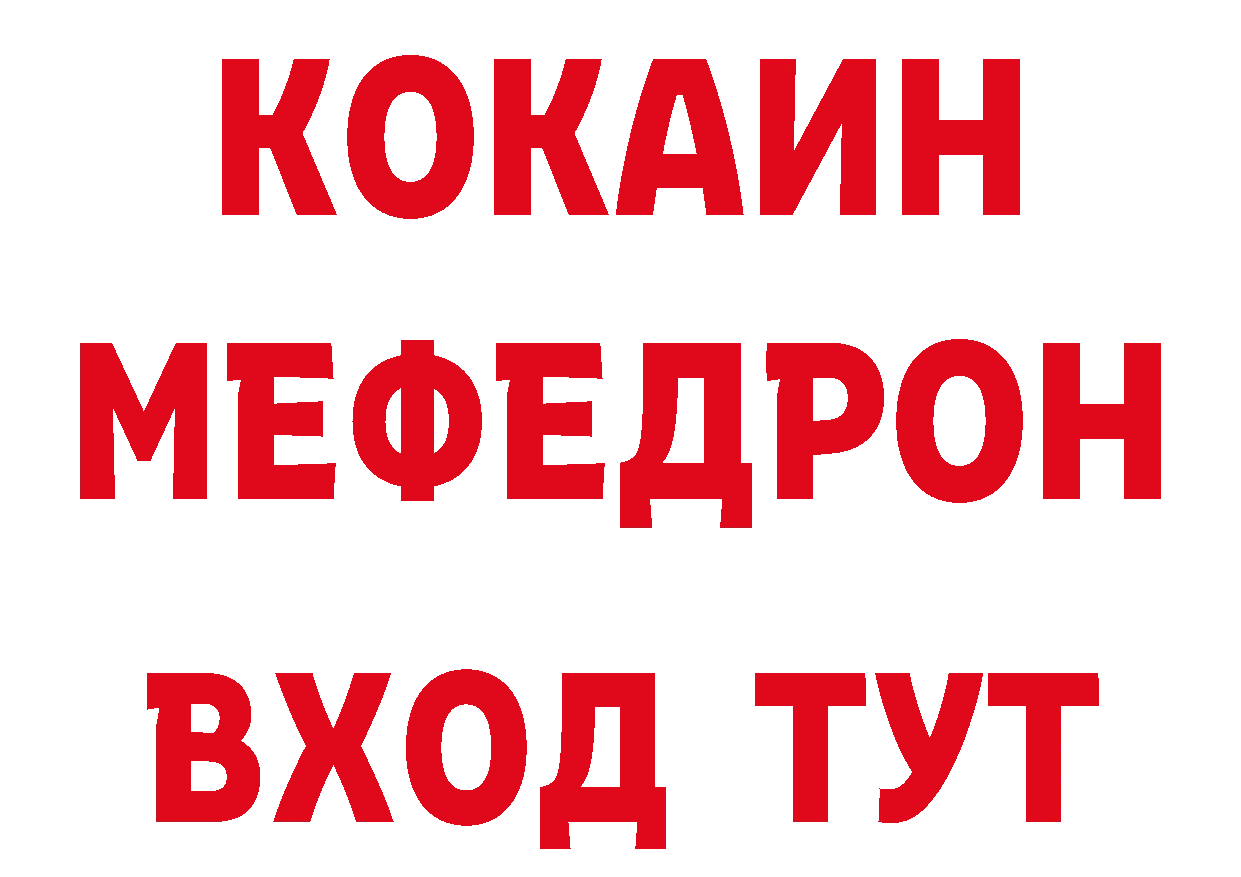 КОКАИН
МЕФЕДРОН
ВХОД ТУТ